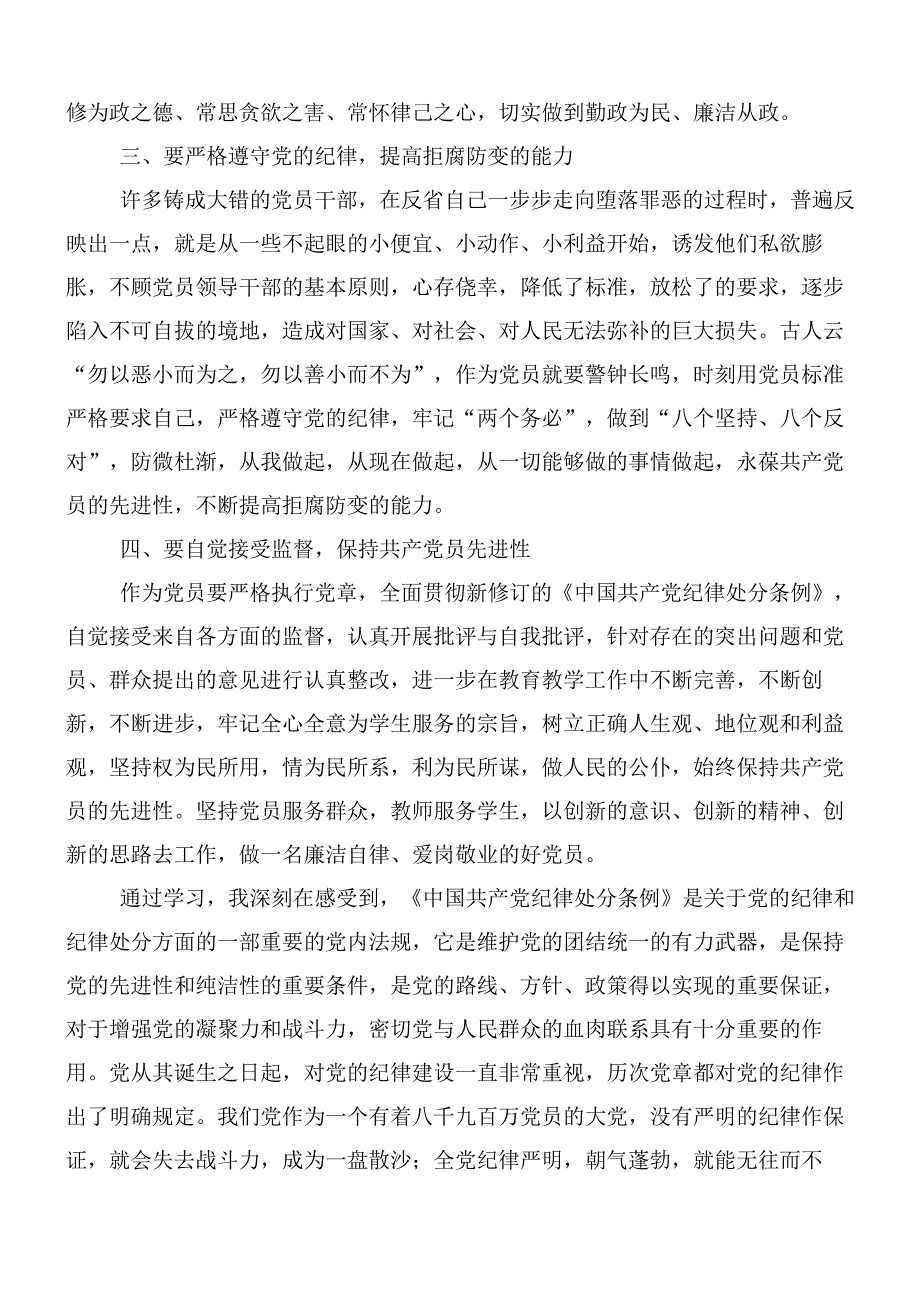 修为政之德、常思贪欲之害、常怀律己之心，切实做到勤政为民、廉洁从政。

三、要严格遵守党的纪律，提高拒腐防变的能力

许多铸成大错的党员干部，在反省自己一步步走向堕落罪恶的过程时，普遍反映出一点，就是从一些不起眼的小便宜、小动作、小利益开始，诱发他们私欲膨胀，不顾党员领导干部的基本原则，心存侥幸，降低了标准，放松了的要求，逐步陷入不可自拔的境地，造成对国家、对社会、对人民无法弥补的巨大损失。古人云“勿以恶小而为之，勿以善小而不为”，作为党员就要警钟长鸣，时刻用党员标准严格要求自己，严格遵守党的纪律，牢记“两个务必”，做到“八个坚持、八个反对”，防微杜渐，从我做起，从现在做起，从一切能够做的事情做起，永葆共产党员的先进性，不断提高拒腐防变的能力。

四、要自觉接受监督，保持共产党员先进性

作为党员要严格执行党章，全面贯彻新修订的《中国共产党纪律处分条例》，自觉接受来自各方面的监督，认真开展批评与自我批评，针对存在的突出问题和党员、群众提出的意见进行认真整改，进一步在教育教学工作中不断完善，不断创新，不断进步，牢记全心全意为学生服务的宗旨，树立正确人生观、地位观和利益观，坚持权为民所用，情为民所系，利为民所谋，做人民的公仆，始终保持共产党员的先进性。坚持党员服务群众，教师服务学生，以创新的意识、创新的精神、创新的思路去工作，做一名廉洁自律、爱岗敬业的好党员。

通过学习，我深刻在感受到，《中国共产党纪律处分条例》是关于党的纪律和纪律处分方面的一部重要的党内法规，它是维护党的团结统一的有力武器，是保持党的先进性和纯洁性的重要条件，是党的路线、方针、政策得以实现的重要保证，对于增强党的凝聚力和战斗力，密切党与人民群众的血肉联系具有十分重要的作用。党从其诞生之日起，对党的纪律建设一直非常重视，历次党章都对党的纪律作出了明确规定。我们党作为一个有着八千九百万党员的大党，没有严明的纪律作保证，就会失去战斗力，成为一盘散沙；全党纪律严明，朝气蓬勃，就能无往而不